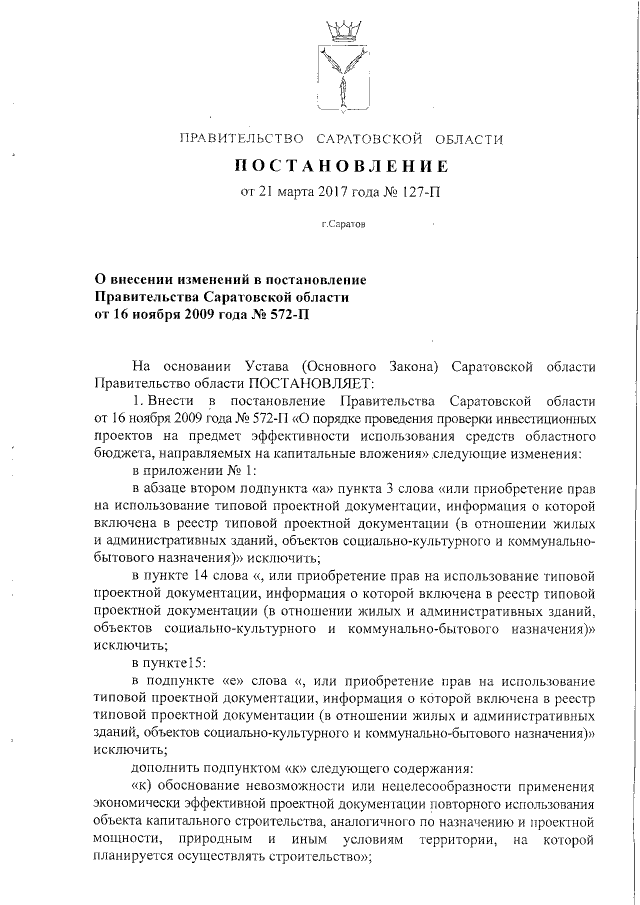 ПРАВИТЕЛЬСТВО САРАТОВСКОЙ ОБЛАСТИ

ПОСТАНОВЛЕНИЕ

от 21 марта 2017 года № 127-П

г.Саратов

О внесении изменений в постановление Правительства Саратовской области от 16 ноября 2009 года № 572-П

На основании Устава (Основного Закона) Саратовской области Правительство области ПОСТАНОВЛЯЕТ:

1. Внести в постановление Правительства Саратовской области от 16 ноября 2009 года № 572-П «О порядке проведения проверки инвестиционных проектов на предмет эффективности использования средств областного бюджета, направляемых на капитальные вложения» следующие изменения:

в приложении № 1:

в абзаце втором подпункта «а» пункта 3 слова «или приобретение прав на использование типовой проектной документации, информация о которой включена в реестр типовой проектной документации (в отношении жилых и административных зданий, объектов социально-культурного и коммунально-бытового назначения)» исключить;

в пункте 14 слова «, или приобретение прав на использование типовой проектной документации, информация о которой включена в реестр типовой проектной документации (в отношении жилых и административных зданий, объектов социально-культурного и коммунально-бытового назначения)» исключить;

в пункте15:

в подпункте «е» слова «, или приобретение прав на использование типовой проектной документации, информация о которой включена в реестр типовой проектной документации (в отношении жилых и административных зданий, объектов социально-культурного и коммунально-бытового назначения)» исключить;

дополнить подпунктом «к» следующего содержания:

«к) обоснование невозможности или нецелесообразности применения экономически эффективной проектной документации повторного использования объекта капитального строительства, аналогичного по назначению и проектной мощности, природным и иным условиям территории, на которой планируется осуществлять строительство»;